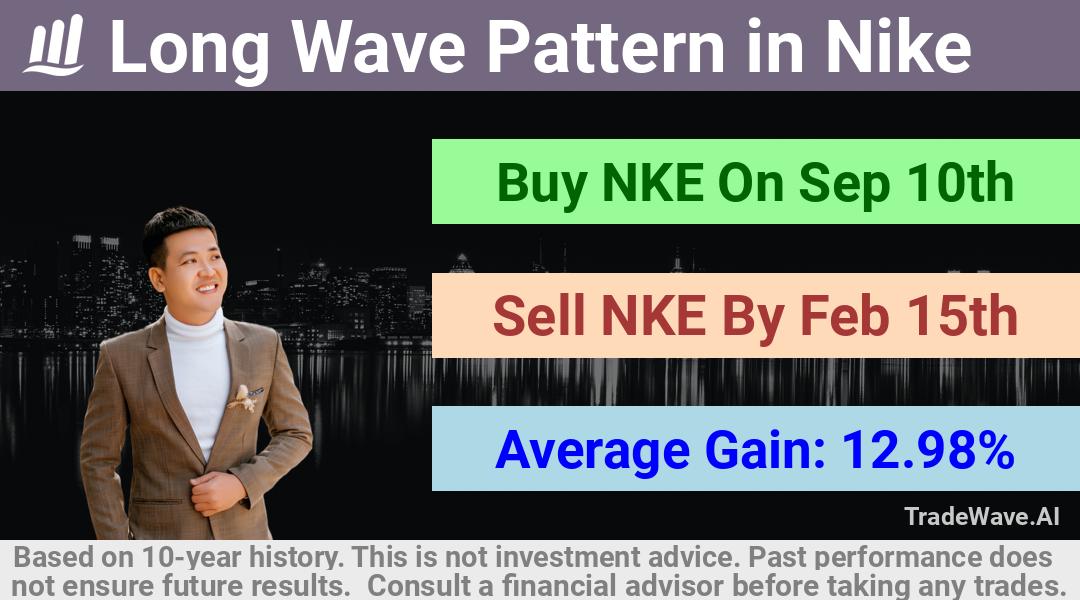 Long Wave Pattern in Nike

Buy NKE On Sep 10th

Sell NKE By Feb 15th

Average Gain: 12.98%

TradeWave.AI

Based on 10-year history. This is not investment advice. Past performance does not ensure future results. Consult a financial advisor before taking any trades.